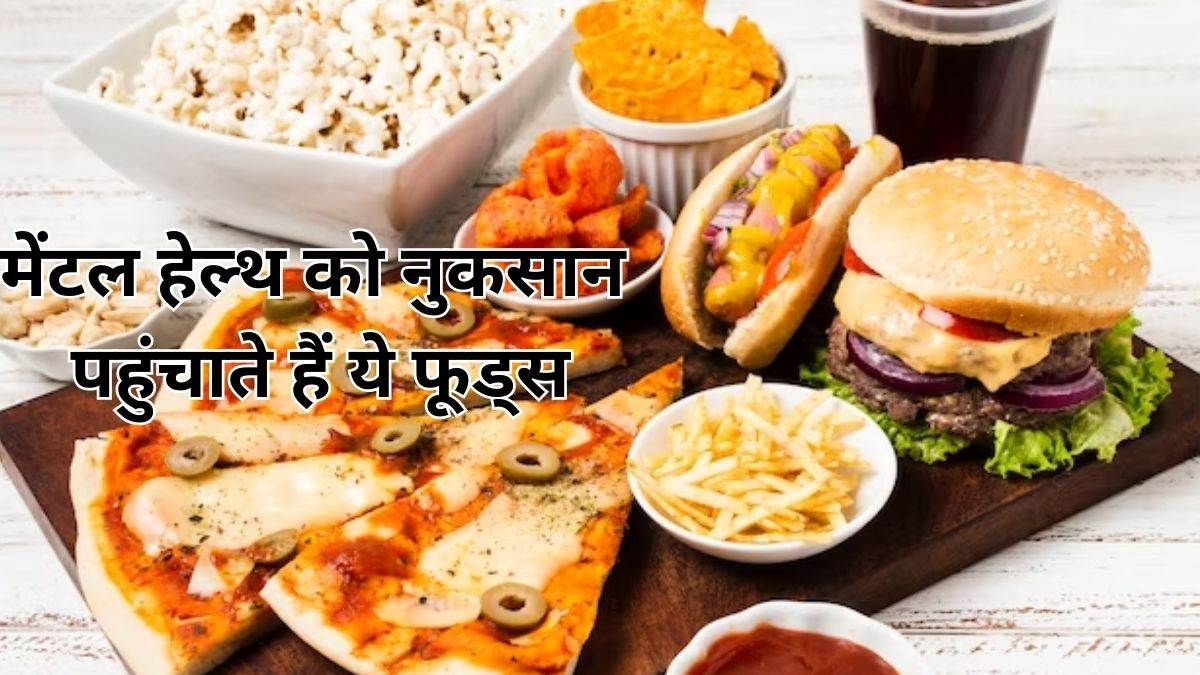 मेंटल हेल्थ को नुकसान पहुंचाते हैं ये फूड्स